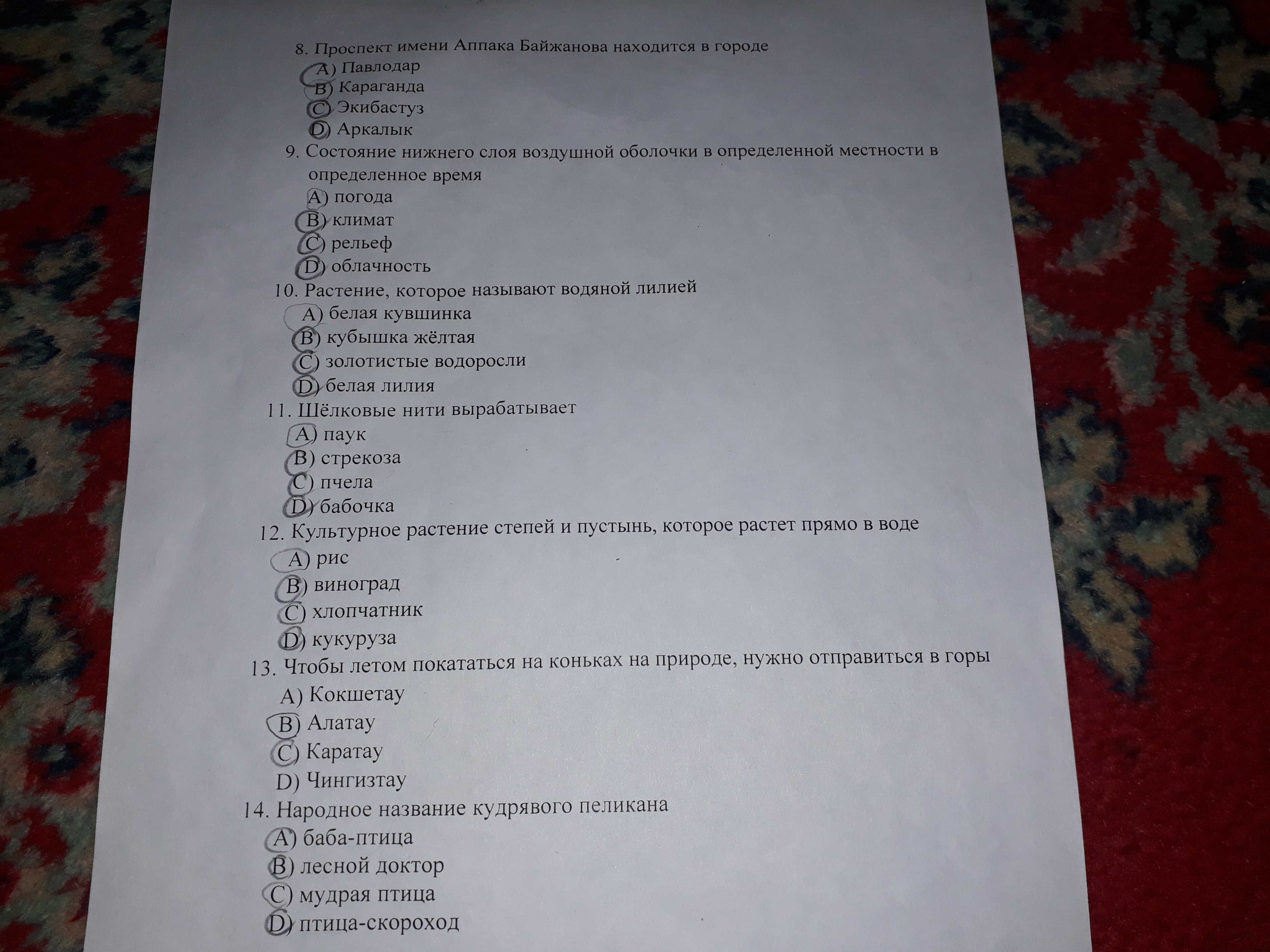 8. Проспект имени Аппака Байжанова находится в городе
A) Павлодар
B) Караганда
C) Экибастуз
D) Аркалык
9. Состояние нижнего слоя воздушной оболочки в определенной местности в определенное время
A) погода
B) климат
C) рельеф
D) облачность
10. Растение, которое называют водяной лилией
A) белая кувшинка
B) кубышка жёлтая
C) золотистые водоросли
D) белая лилия
11. Шёлковые нити вырабатывает
A) паук
B) стрекоза
C) пчела
D) бабочка
12. Культурное растение степей и пустынь, которое растет прямо в воде
A) рис
B) виноград
C) хлопчатник
D) кукуруза
13. Чтобы летом покататься на коньках на природе, нужно отправиться в горы
A) Кокшетау
B) Алатау
C) Каратау
D) Чингизтау
14. Народное название кудрявого пеликана
A) баба-птица
B) лесной доктор
C) мудрая птица
D) птица-скороход